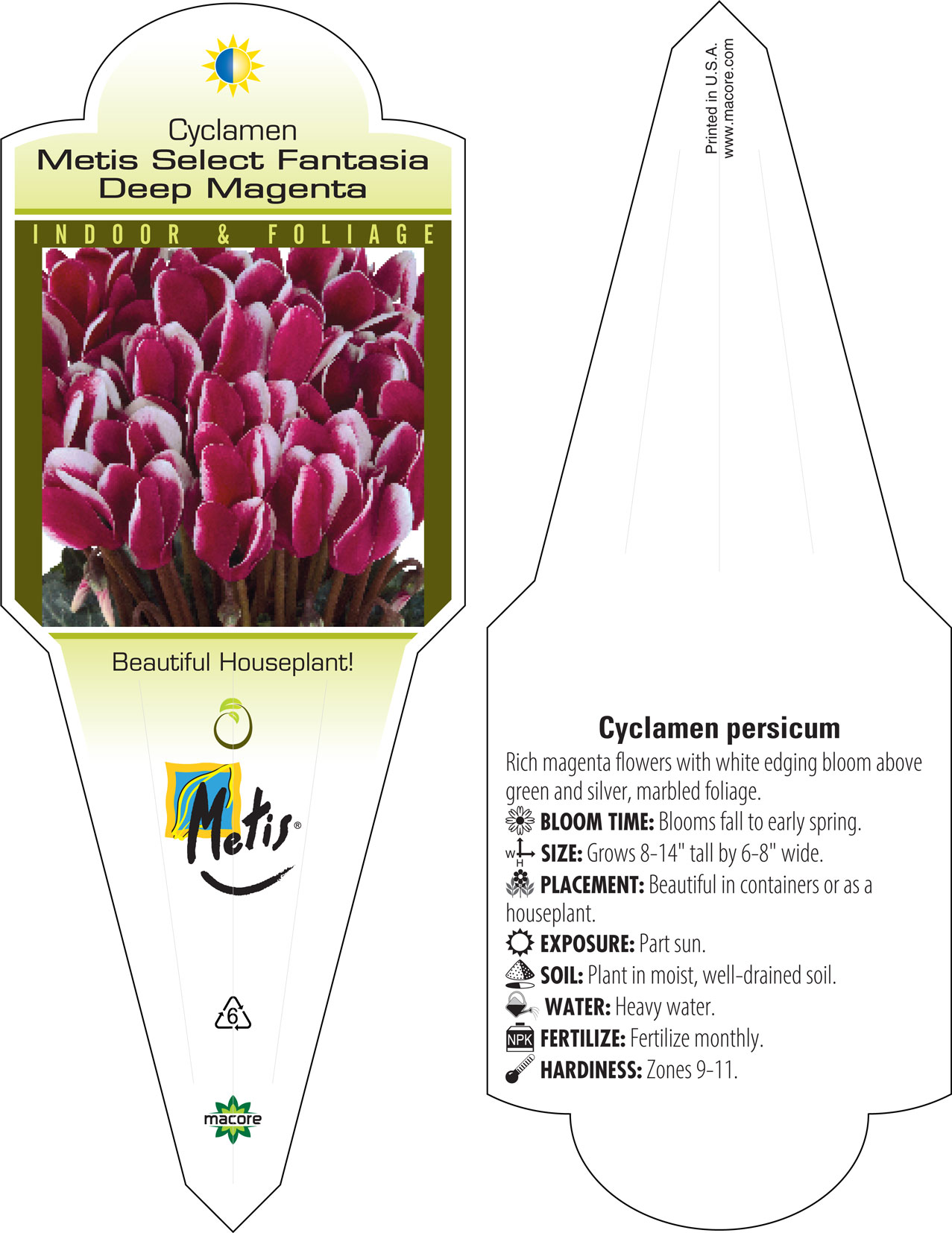 Cyclamen
Metis Select Fantasia Deep Magenta

INDOOR & FOLIAGE

Beautiful Houseplant!

Metis®

6

macore

Printed in U.S.A.
www.macore.com

Cyclamen persicum

Rich magenta flowers with white edging bloom above green and silver, marbled foliage.

BLOOM TIME: Blooms fall to early spring.

W H SIZE: Grows 8-14" tall by 6-8" wide.

PLACEMENT: Beautiful in containers or as a houseplant.

EXPOSURE: Part sun.

SOIL: Plant in moist, well-drained soil.

WATER: Heavy water.

NPK FERTILIZE: Fertilize monthly.

HARDINESS: Zones 9-11.